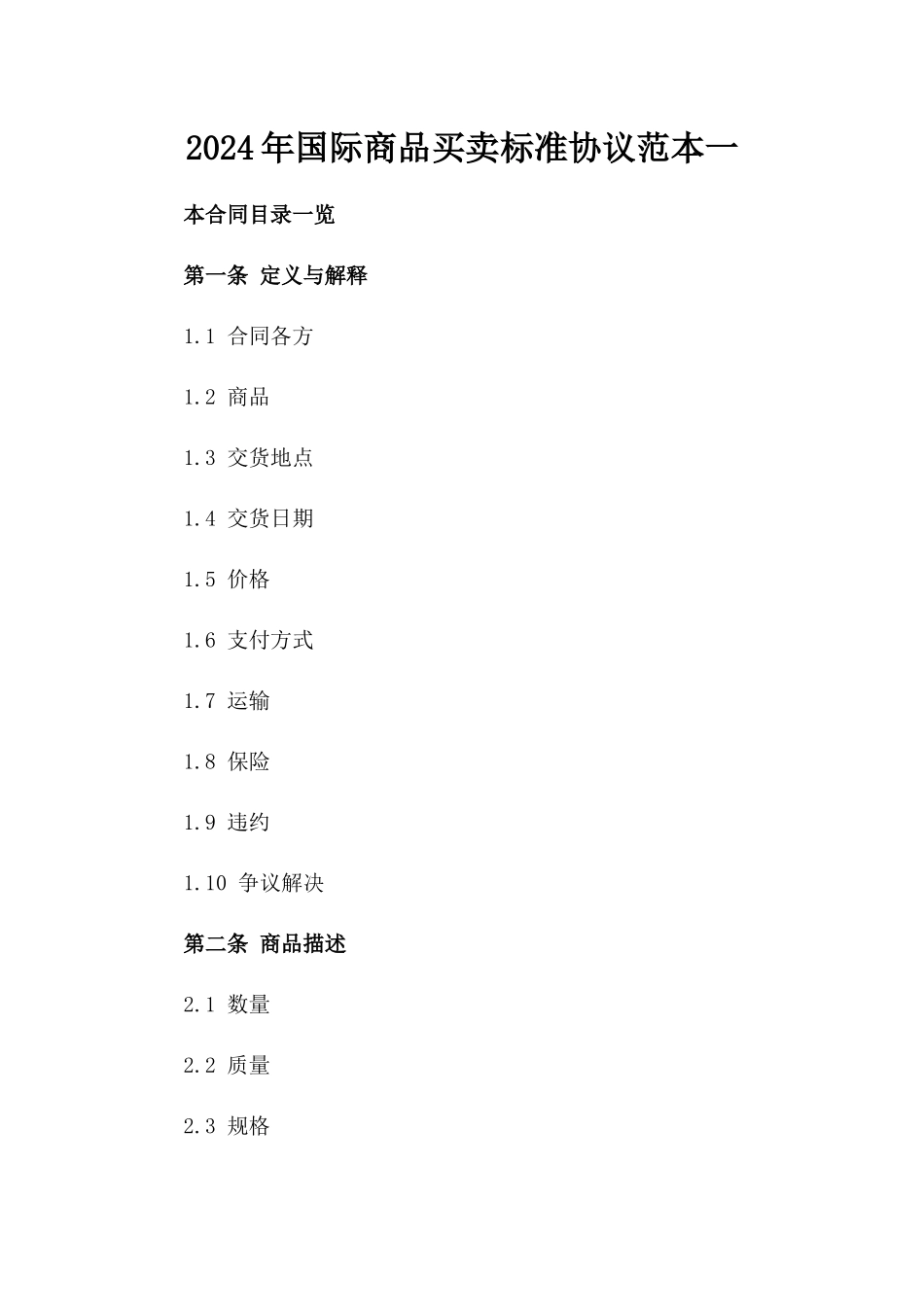 2024年国际商品买卖标准协议范本一

本合同目录一览

第一条 定义与解释

1.1 合同各方

1.2 商品

1.3 交货地点

1.4 交货日期

1.5 价格

1.6 支付方式

1.7 运输

1.8 保险

1.9 违约

1.10 争议解决

第二条 商品描述

2.1 数量

2.2 质量

2.3 规格